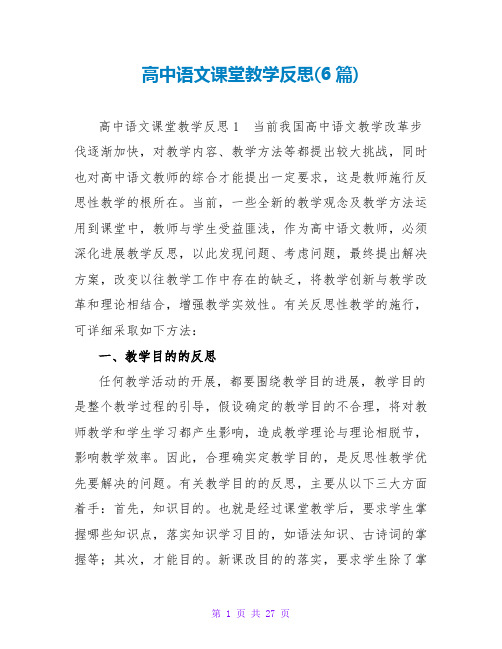 高中语文课堂教学反思(6 篇)

高中语文课堂教学反思 1　当前我国高中语文教学改革步伐逐渐加快，对教学内容、教学方法等都提出较大挑战，同时也对高中语文教师的综合才能提出一定要求，这是教师施行反思性教学的根所在。当前，一些全新的教学观念及教学方法运用到课堂中，教师与学生受益匪浅，作为高中语文教师，必须深化进展教学反思，以此发现问题、考虑问题，最终提出解决方案，改变以往教学工作中存在的缺乏，将教学创新与教学改革和理论相结合，增强教学实效性。有关反思性教学的施行，可详细采取如下方法：

一、教学目的的反思

任何教学活动的开展，都要围绕教学目的进展，教学目的是整个教学过程的引导，假设确定的教学目的不合理，将对教师教学和学生学习都产生影响，造成教学理论与理论相脱节，影响教学效率。因此，合理确实定教学目的，是反思性教学优先要解决的问题。有关教学目的的反思，主要从以下三大方面着手：首先，知识目的。也就是经过课堂教学后，要求学生掌握哪些知识点，落实知识学习目的，如语法知识、古诗词的掌握等；其次，才能目的。新课改目的的落实，要求学生除了掌

第 1 页 共 27 页